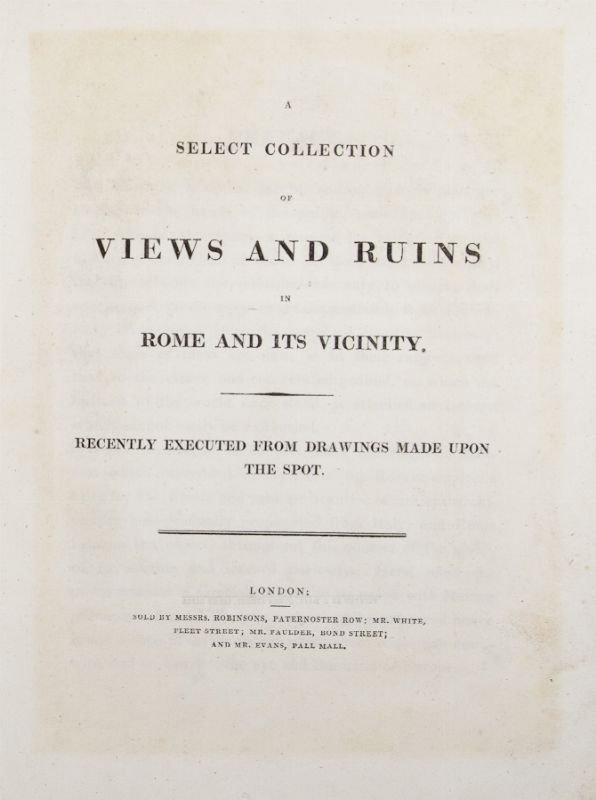 A

SELECT COLLECTION

OF

VIEWS AND RUINS

IN

ROME AND ITS VICINITY.

RECENTLY EXECUTED FROM DRAWINGS MADE UPON THE SPOT.

LONDON:

SOLD BY MESSRS. ROBINSONS, PATERNOSTER ROW; MR. WHITE, FLEET STREET; MR. FAULDER, BOND STREET; AND MR. EVANS, PALL MALL.